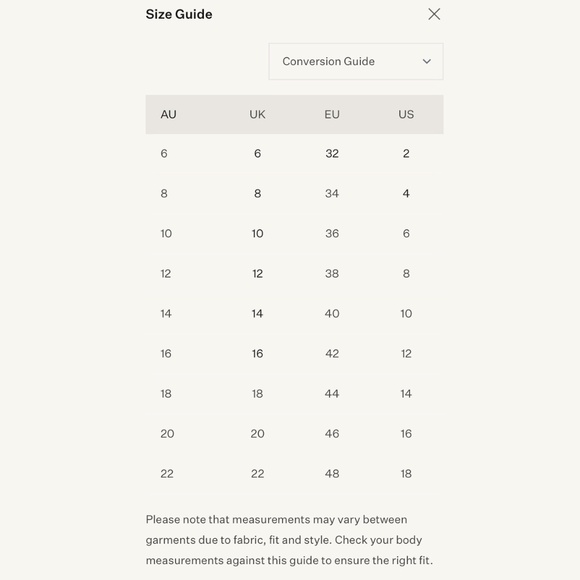 Size Guide

Conversion Guide

| AU | UK | EU | US |
|---|---|---|---|
| 6 | 6 | 32 | 2 |
| 8 | 8 | 34 | 4 |
| 10 | 10 | 36 | 6 |
| 12 | 12 | 38 | 8 |
| 14 | 14 | 40 | 10 |
| 16 | 16 | 42 | 12 |
| 18 | 18 | 44 | 14 |
| 20 | 20 | 46 | 16 |
| 22 | 22 | 48 | 18 |

Please note that measurements may vary between garments due to fabric, fit and style. Check your body measurements against this guide to ensure the right fit.